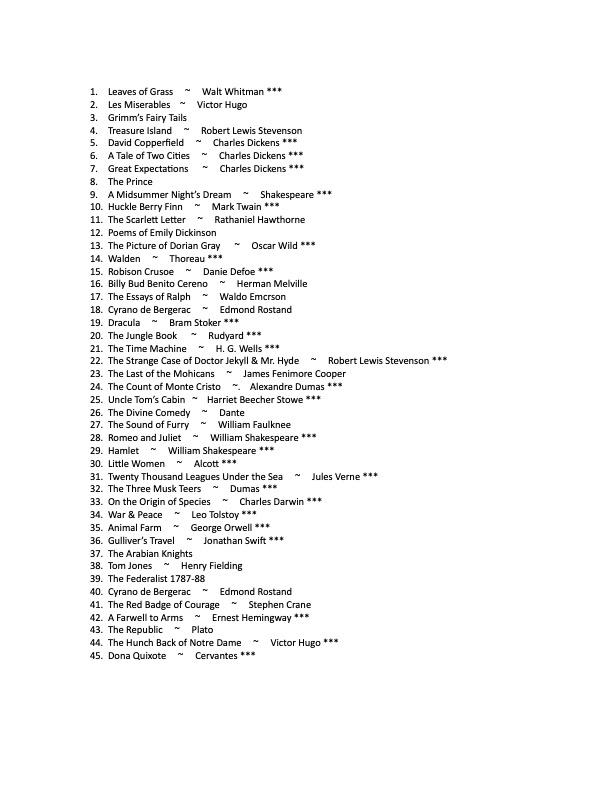 1. Leaves of Grass ~ Walt Whitman ***
2. Les Miserables ~ Victor Hugo
3. Grimm's Fairy Tails
4. Treasure Island ~ Robert Lewis Stevenson
5. David Copperfield ~ Charles Dickens ***
6. A Tale of Two Cities ~ Charles Dickens ***
7. Great Expectations ~ Charles Dickens ***
8. The Prince
9. A Midsummer Night's Dream ~ Shakespeare ***
10. Huckle Berry Finn ~ Mark Twain ***
11. The Scarlett Letter ~ Rathaniel Hawthorne
12. Poems of Emily Dickinson
13. The Picture of Dorian Gray ~ Oscar Wild ***
14. Walden ~ Thoreau ***
15. Robison Crusoe ~ Danie Defoe ***
16. Billy Bud Benito Cereno ~ Herman Melville
17. The Essays of Ralph ~ Waldo Emcrson
18. Cyrano de Bergerac ~ Edmond Rostand
19. Dracula ~ Bram Stoker ***
20. The Jungle Book ~ Rudyard ***
21. The Time Machine ~ H. G. Wells ***
22. The Strange Case of Doctor Jekyll & Mr. Hyde ~ Robert Lewis Stevenson ***
23. The Last of the Mohicans ~ James Fenimore Cooper
24. The Count of Monte Cristo ~. Alexandre Dumas ***
25. Uncle Tom's Cabin ~ Harriet Beecher Stowe ***
26. The Divine Comedy ~ Dante
27. The Sound of Furry ~ William Faulknee
28. Romeo and Juliet ~ William Shakespeare ***
29. Hamlet ~ William Shakespeare ***
30. Little Women ~ Alcott ***
31. Twenty Thousand Leagues Under the Sea ~ Jules Verne ***
32. The Three Musk Teers ~ Dumas ***
33. On the Origin of Species ~ Charles Darwin ***
34. War & Peace ~ Leo Tolstoy ***
35. Animal Farm ~ George Orwell ***
36. Gulliver's Travel ~ Jonathan Swift ***
37. The Arabian Knights
38. Tom Jones ~ Henry Fielding
39. The Federalist 1787-88
40. Cyrano de Bergerac ~ Edmond Rostand
41. The Red Badge of Courage ~ Stephen Crane
42. A Farwell to Arms ~ Ernest Hemingway ***
43. The Republic ~ Plato
44. The Hunch Back of Notre Dame ~ Victor Hugo ***
45. Dona Quixote ~ Cervantes ***